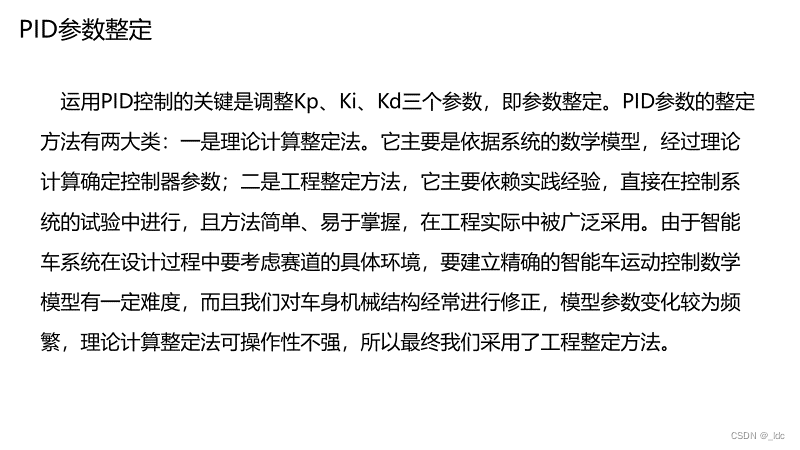 PID参数整定

运用PID控制的关键是调整Kp、Ki、Kd三个参数，即参数整定。PID参数的整定方法有两大类：一是理论计算整定法。它主要是依据系统的数学模型，经过理论计算确定控制器参数；二是工程整定方法，它主要依赖实践经验，直接在控制系统的试验中进行，且方法简单、易于掌握，在工程实际中被广泛采用。由于智能车系统在设计过程中要考虑赛道的具体环境，要建立精确的智能车运动控制数学模型有一定难度，而且我们对车身机械结构经常进行修正，模型参数变化较为频繁，理论计算整定法可操作性不强，所以最终我们采用了工程整定方法。

CSDN @_ldc